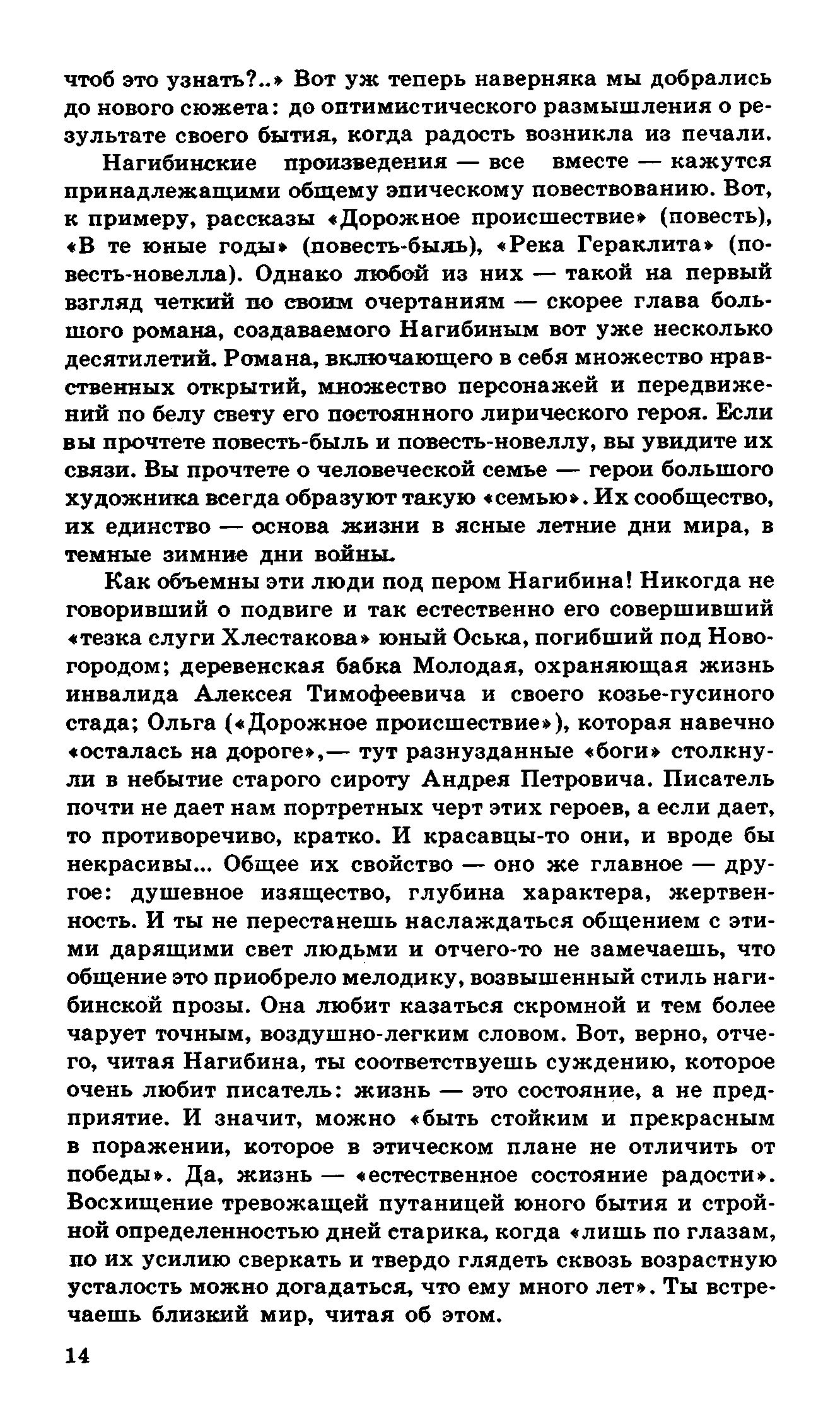 чтоб это узнать?..» Вот уж теперь наверняка мы добрались до нового сюжета: до оптимистического размышления о результате своего бытия, когда радость возникла из печали.

Нагибинские произведения — все вместе — кажутся принадлежащими общему эпическому повествованию. Вот, к примеру, рассказы «Дорожное происшествие» (повесть), «В те юные годы» (повесть-быль), «Река Гераклита» (повесть-новелла). Однако любой из них — такой на первый взгляд четкий по своим очертаниям — скорее глава большого романа, создаваемого Нагибиным вот уже несколько десятилетий. Романа, включающего в себя множество нравственных открытий, множество персонажей и передвижений по белу свету его постоянного лирического героя. Если вы прочтете повесть-быль и повесть-новеллу, вы увидите их связи. Вы прочтете о человеческой семье — герои большого художника всегда образуют такую «семью». Их сообщество, их единство — основа жизни в ясные летние дни мира, в темные зимние дни войны.

Как объемны эти люди под пером Нагибина! Никогда не говоривший о подвиге и так естественно его совершивший «тезка слуги Хлестакова» юный Оська, погибший под Новогородом; деревенская бабка Молодая, охраняющая жизнь инвалида Алексея Тимофеевича и своего козье-гусиного стада; Ольга («Дорожное происшествие»), которая навечно «осталась на дороге»,— тут разнузданные «боги» столкнули в небытие старого сироту Андрея Петровича. Писатель почти не дает нам портретных черт этих героев, а если дает, то противоречиво, кратко. И красавцы-то они, и вроде бы некрасивы... Общее их свойство — оно же главное — другое: душевное изящество, глубина характера, жертвенность. И ты не перестанешь наслаждаться общением с этими дарящими свет людьми и отчего-то не замечаешь, что общение это приобрело мелодику, возвышенный стиль нагибинской прозы. Она любит казаться скромной и тем более чарует точным, воздушно-легким словом. Вот, верно, отчего, читая Нагибина, ты соответствуешь суждению, которое очень любит писатель: жизнь — это состояние, а не предприятие. И значит, можно «быть стойким и прекрасным в поражении, которое в этическом плане не отличить от победы». Да, жизнь — «естественное состояние радости». Восхищение тревожащей путаницей юного бытия и стройной определенностью дней старика, когда «лишь по глазам, по их усилию сверкать и твердо глядеть сквозь возрастную усталость можно догадаться, что ему много лет». Ты встречаешь близкий мир, читая об этом.

14